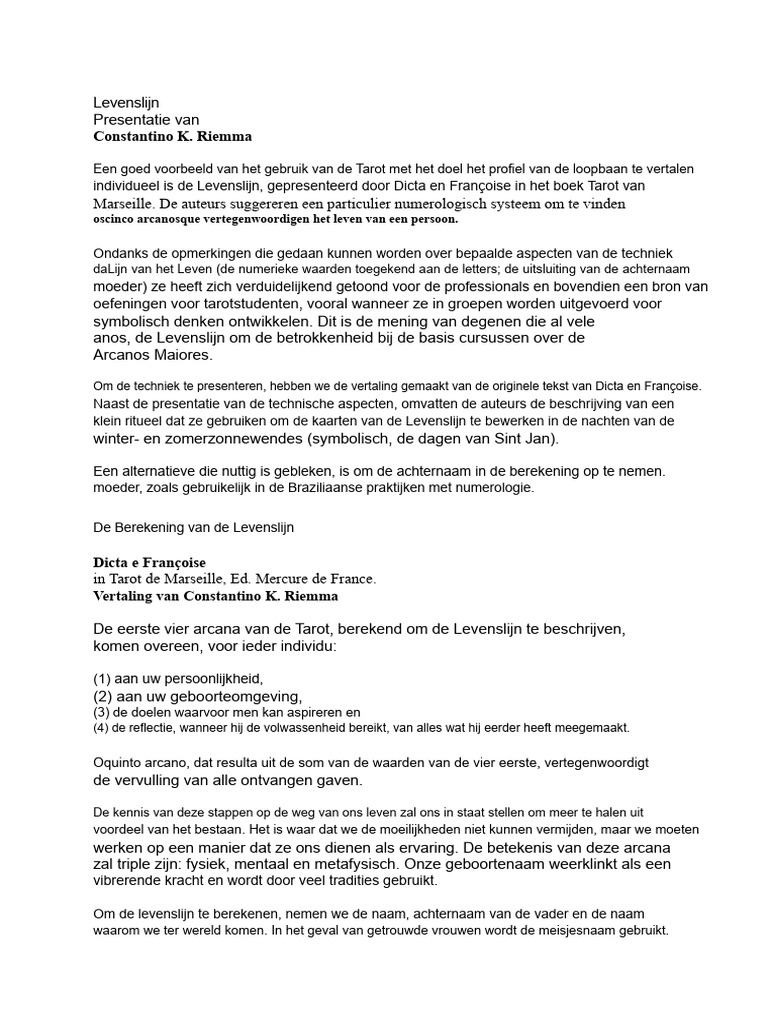 Levenslijn
Presentatie van
Constantino K. Riemma

Een goed voorbeeld van het gebruik van de Tarot met het doel het profiel van de loopbaan te vertalen individueel is de Levenslijn, gepresenteerd door Dicta en Françoise in het boek Tarot van Marseille. De auteurs suggereren een particulier numerologisch systeem om te vinden oscinco arcanosque vertegenwoordigen het leven van een persoon.

Ondanks de opmerkingen die gedaan kunnen worden over bepaalde aspecten van de techniek daLijn van het Leven (de numerieke waarden toegekend aan de letters; de uitsluiting van de achternaam moeder) ze heeft zich verduidelijkend getoond voor de professionals en bovendien een bron van oefeningen voor tarotstudenten, vooral wanneer ze in groepen worden uitgevoerd voor symbolisch denken ontwikkelen. Dit is de mening van degenen die al vele anos, de Levenslijn om de betrokkenheid bij de basis cursussen over de Arcanos Maiores.

Om de techniek te presenteren, hebben we de vertaling gemaakt van de originele tekst van Dicta en Françoise. Naast de presentatie van de technische aspecten, omvatten de auteurs de beschrijving van een klein ritueel dat ze gebruiken om de kaarten van de Levenslijn te bewerken in de nachten van de winter- en zomerzonnewendes (symbolisch, de dagen van Sint Jan).

Een alternatieve die nuttig is gebleken, is om de achternaam in de berekening op te nemen. moeder, zoals gebruikelijk in de Braziliaanse praktijken met numerologie.

De Berekening van de Levenslijn

Dicta e Françoise
in Tarot de Marseille, Ed. Mercure de France.
Vertaling van Constantino K. Riemma

De eerste vier arcana van de Tarot, berekend om de Levenslijn te beschrijven, komen overeen, voor ieder individu:

(1) aan uw persoonlijkheid,
(2) aan uw geboorteomgeving,
(3) de doelen waarvoor men kan aspireren en
(4) de reflectie, wanneer hij de volwassenheid bereikt, van alles wat hij eerder heeft meegemaakt.

Oquinto arcano, dat resulta uit de som van de waarden van de vier eerste, vertegenwoordigt de vervulling van alle ontvangen gaven.

De kennis van deze stappen op de weg van ons leven zal ons in staat stellen om meer te halen uit voordeel van het bestaan. Het is waar dat we de moeilijkheden niet kunnen vermijden, maar we moeten werken op een manier dat ze ons dienen als ervaring. De betekenis van deze arcana zal triple zijn: fysiek, mentaal en metafysisch. Onze geboortenaam weerklinkt als een vibrerende kracht en wordt door veel tradities gebruikt.

Om de levenslijn te berekenen, nemen we de naam, achternaam van de vader en de naam waarom we ter wereld komen. In het geval van getrouwde vrouwen wordt de meisjesnaam gebruikt.